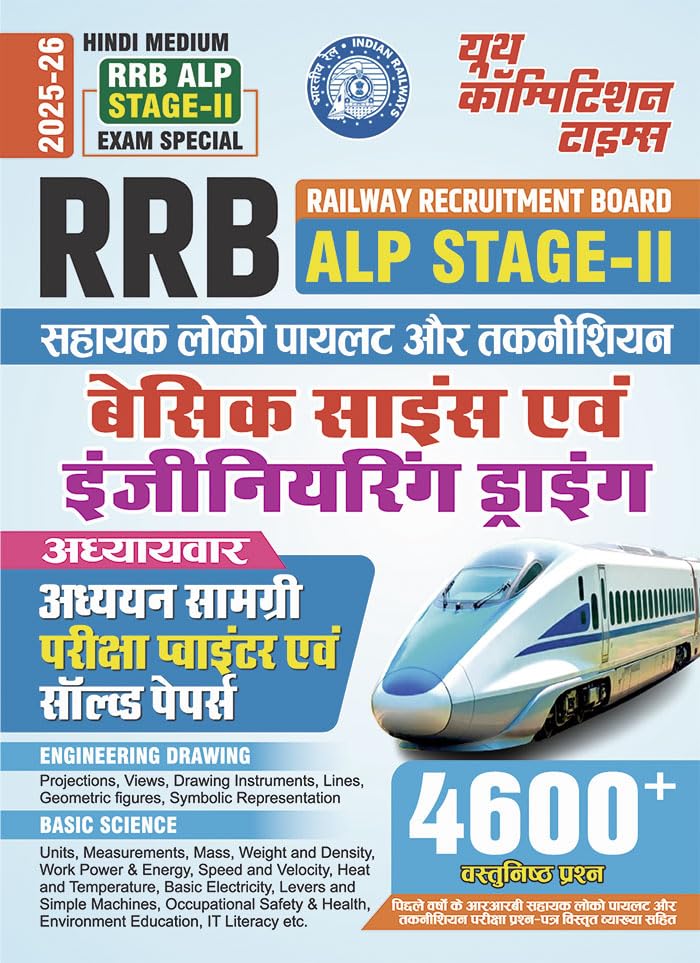 2025-26

HINDI MEDIUM
RRB ALP STAGE-II
EXAM SPECIAL

भारतीय रेल INDIAN RAILWAYS

यूथ कॉम्पिटिशन टाइम्स

RRB
RAILWAY RECRUITMENT BOARD
ALP STAGE-II

सहायक लोको पायलट और तकनीशियन

बेसिक साइंस एवं इंजीनियरिंग ड्राइंग

अध्यायवार
अध्ययन सामग्री
परीक्षा प्वाइंटर एवं
सॉल्व्ड पेपर्स

ENGINEERING DRAWING
Projections, Views, Drawing Instruments, Lines, Geometric figures, Symbolic Representation

BASIC SCIENCE
Units, Measurements, Mass, Weight and Density, Work Power & Energy, Speed and Velocity, Heat and Temperature, Basic Electricity, Levers and Simple Machines, Occupational Safety & Health, Environment Education, IT Literacy etc.

4600+
वस्तुनिष्ठ प्रश्न

पिछले वर्षों के आरआरबी सहायक लोको पायलट और तकनीशियन परीक्षा प्रश्न-पत्र विस्तृत व्याख्या सहित